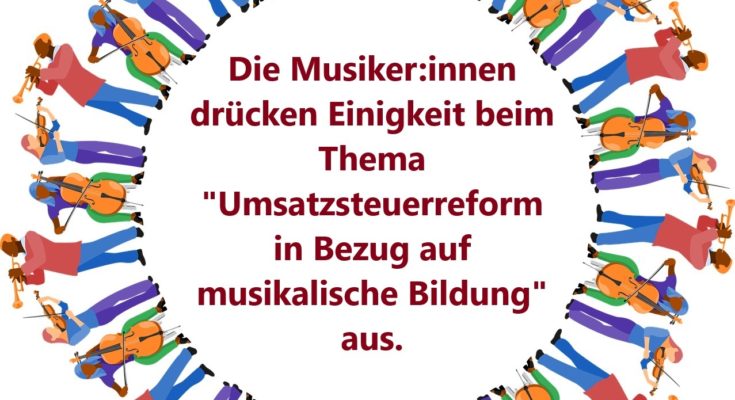 Die Musiker:innen drücken Einigkeit beim Thema "Umsatzsteuerreform in Bezug auf musikalische Bildung" aus.